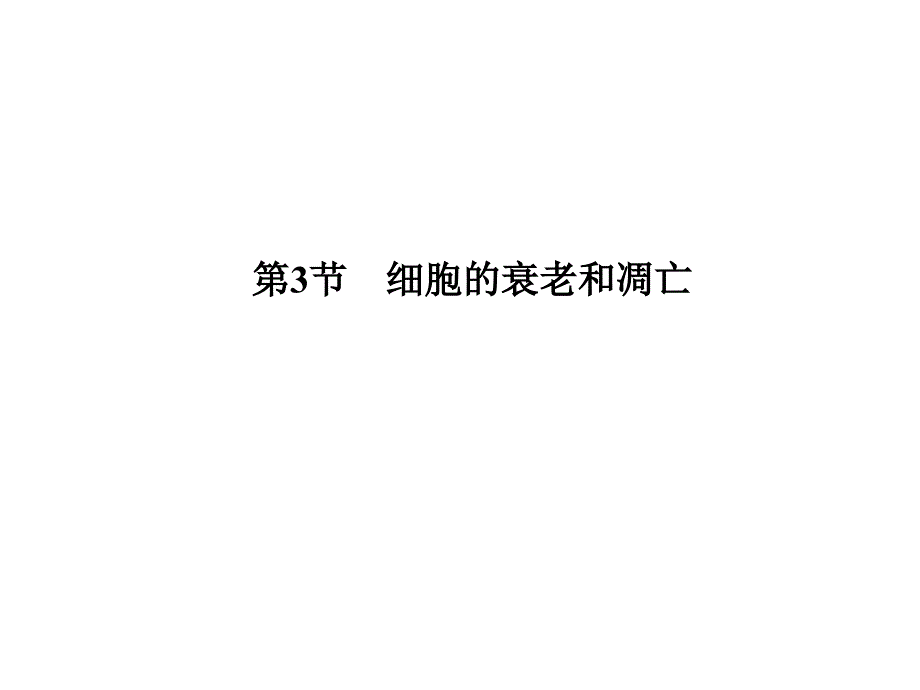 第3节　细胞的衰老和凋亡